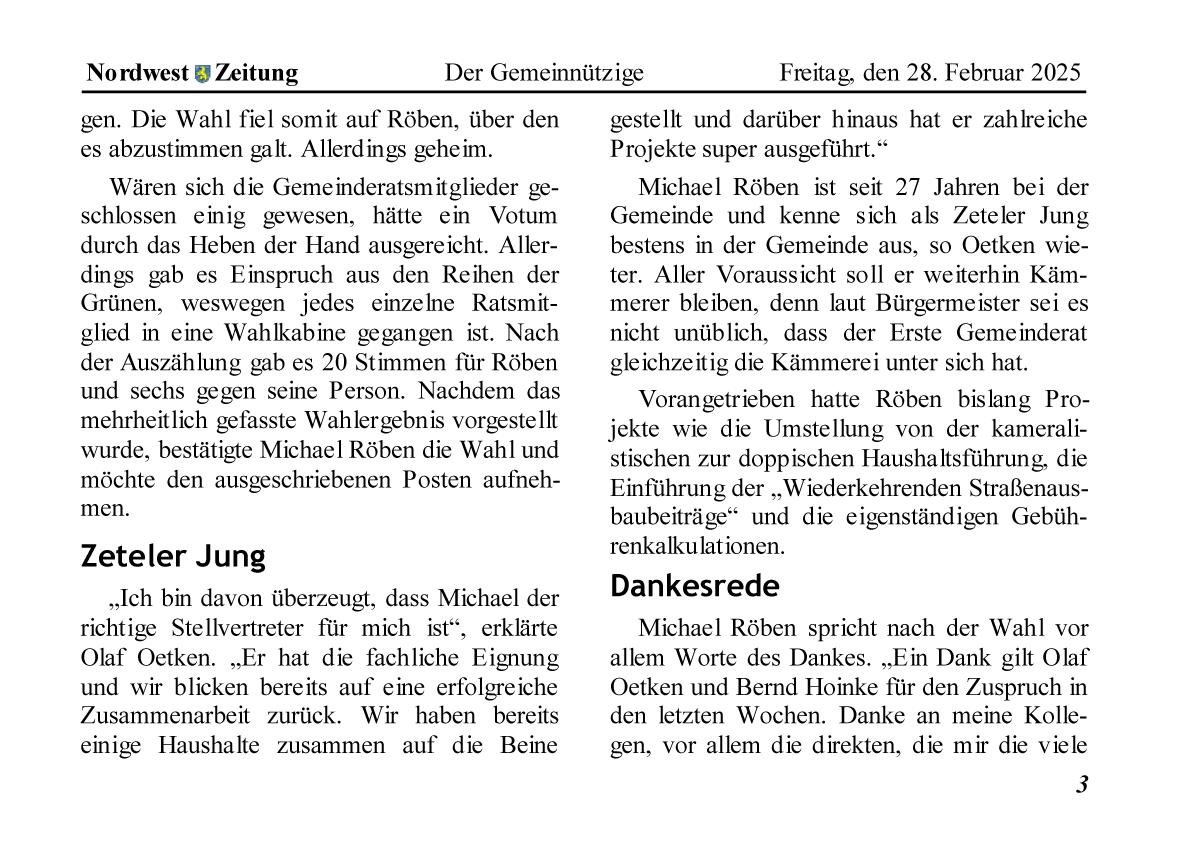 Nordwest Zeitung Der Gemeinnützige Freitag, den 28. Februar 2025

gen. Die Wahl fiel somit auf Röben, über den es abzustimmen galt. Allerdings geheim.

Wären sich die Gemeinderatsmitglieder geschlossen einig gewesen, hätte ein Votum durch das Heben der Hand ausgereicht. Allerdings gab es Einspruch aus den Reihen der Grünen, weswegen jedes einzelne Ratsmitglied in eine Wahlkabine gegangen ist. Nach der Auszählung gab es 20 Stimmen für Röben und sechs gegen seine Person. Nachdem das mehrheitlich gefasste Wahlergebnis vorgestellt wurde, bestätigte Michael Röben die Wahl und möchte den ausgeschriebenen Posten aufnehmen.

Zeteler Jung

„Ich bin davon überzeugt, dass Michael der richtige Stellvertreter für mich ist“, erklärte Olaf Oetken. „Er hat die fachliche Eignung und wir blicken bereits auf eine erfolgreiche Zusammenarbeit zurück. Wir haben bereits einige Haushalte zusammen auf die Beine gestellt und darüber hinaus hat er zahlreiche Projekte super ausgeführt.“

Michael Röben ist seit 27 Jahren bei der Gemeinde und kenne sich als Zeteler Jung bestens in der Gemeinde aus, so Oetken wieter. Aller Voraussicht soll er weiterhin Kämmerer bleiben, denn laut Bürgermeister sei es nicht unüblich, dass der Erste Gemeinderat gleichzeitig die Kämmerei unter sich hat.

Vorangetrieben hatte Röben bislang Projekte wie die Umstellung von der kameralistischen zur doppischen Haushaltsführung, die Einführung der „Wiederkehrenden Straßenausbaubeiträge“ und die eigenständigen Gebührenkalkulationen.

Dankesrede

Michael Röben spricht nach der Wahl vor allem Worte des Dankes. „Ein Dank gilt Olaf Oetken und Bernd Hoinke für den Zuspruch in den letzten Wochen. Danke an meine Kollegen, vor allem die direkten, die mir die viele

3